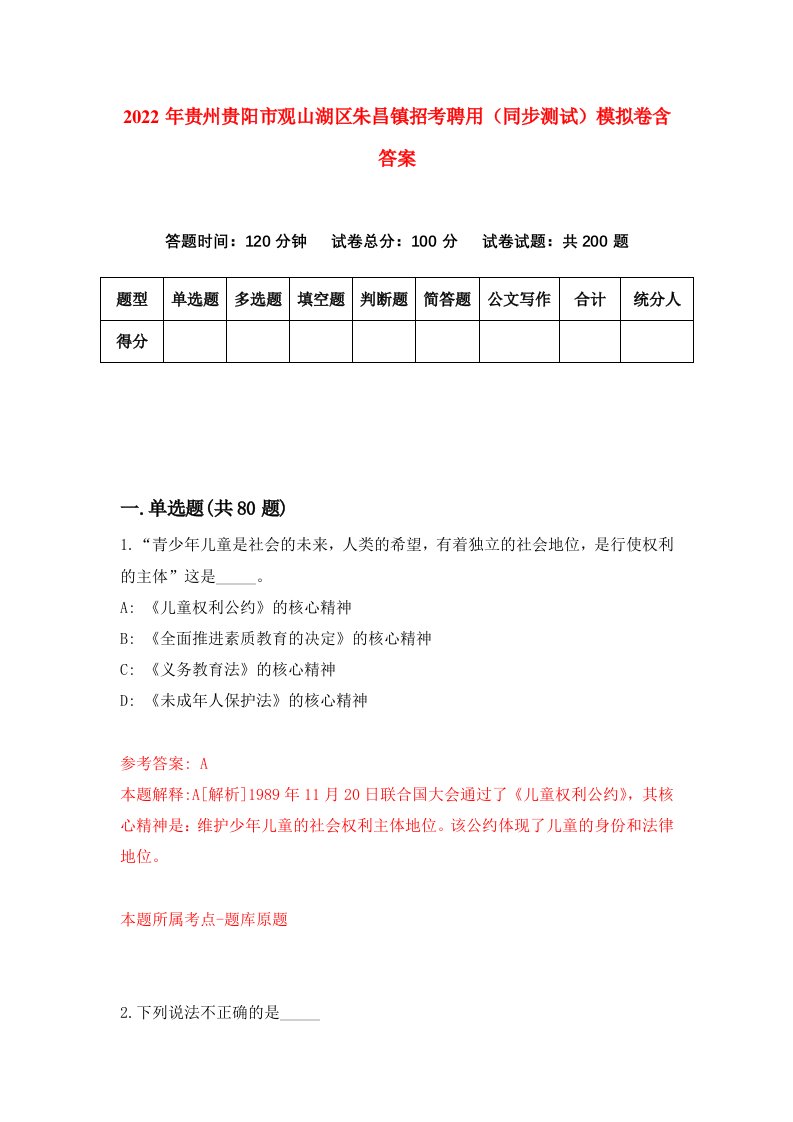 2022 年贵州贵阳市观山湖区朱昌镇招考聘用（同步测试）模拟卷含答案

答题时间：120 分钟　试卷总分：100 分　试卷试题：共 200 题

| 题型 | 单选题 | 多选题 | 填空题 | 判断题 | 简答题 | 公文写作 | 合计 | 统分人 |
|---|---|---|---|---|---|---|---|---|
| 得分 | | | | | | | | |

一.单选题(共 80 题)

1.“青少年儿童是社会的未来，人类的希望，有着独立的社会地位，是行使权利的主体”这是_____。
A: 《儿童权利公约》的核心精神
B: 《全面推进素质教育的决定》的核心精神
C: 《义务教育法》的核心精神
D: 《未成年人保护法》的核心精神

参考答案: A
本题解释:A[解析]1989 年 11 月 20 日联合国大会通过了《儿童权利公约》，其核心精神是：维护少年儿童的社会权利主体地位。该公约体现了儿童的身份和法律地位。

本题所属考点-题库原题

2.下列说法不正确的是_____